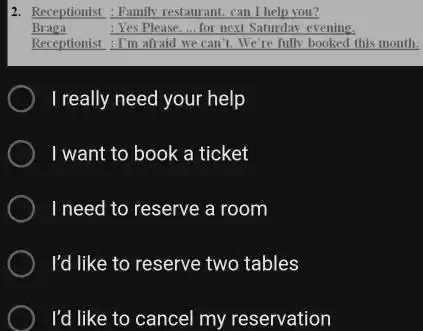 2. Receptionist : Family restaurant. can I help you?
Braga : Yes Please. ... for next Saturday evening.
Receptionist : I'm afraid we can't. We're fully booked this month.

I really need your help

I want to book a ticket

I need to reserve a room

I'd like to reserve two tables

I'd like to cancel my reservation